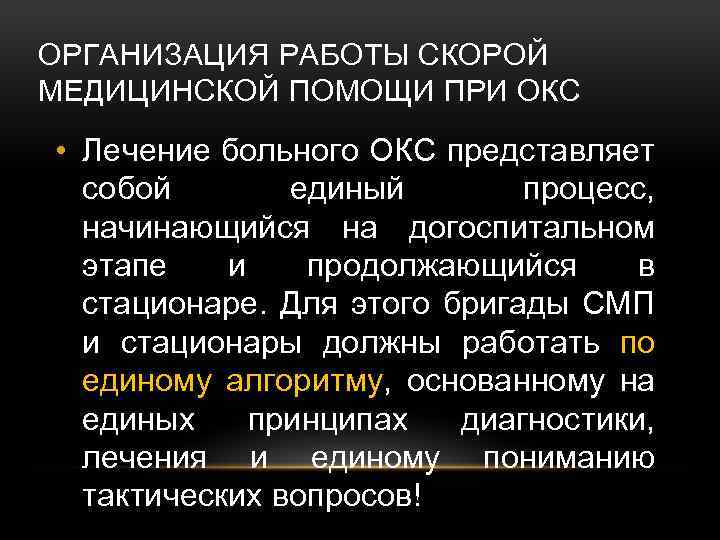 ОРГАНИЗАЦИЯ РАБОТЫ СКОРОЙ МЕДИЦИНСКОЙ ПОМОЩИ ПРИ ОКС

• Лечение больного ОКС представляет собой единый процесс, начинающийся на догоспитальном этапе и продолжающийся в стационаре. Для этого бригады СМП и стационары должны работать по единому алгоритму, основанному на единых принципах диагностики, лечения и единому пониманию тактических вопросов!